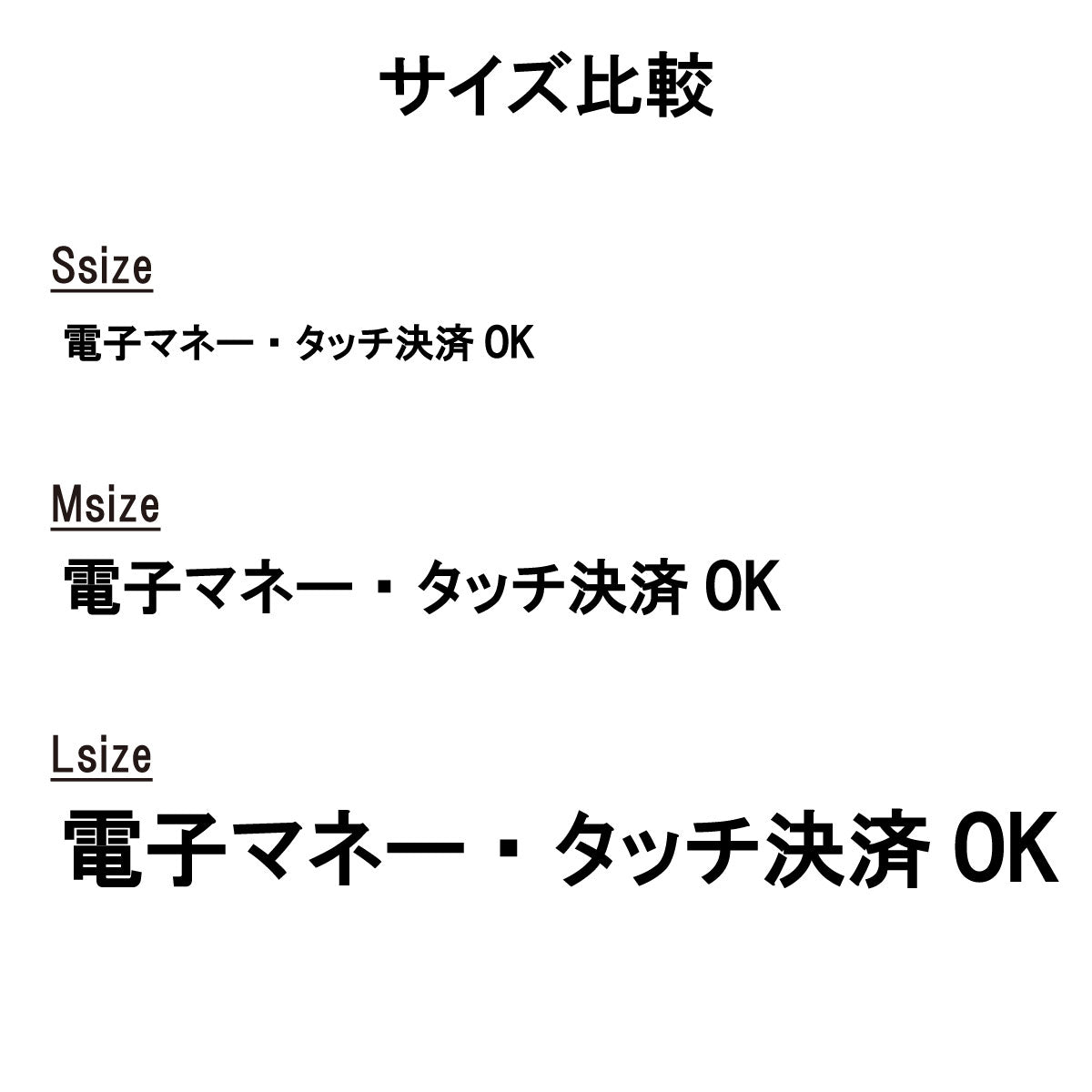 サイズ比較

Ssize

電子マネー・タッチ決済OK

Msize

電子マネー・タッチ決済OK

Lsize

電子マネー・タッチ決済OK